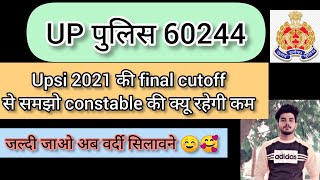 UP पुलिस 60244

Upsi 2021 की final cutoff से समझो constable की क्यू रहेगी कम

जल्दी जाओ अब वर्दी सिलावने 😊🥰

adidas